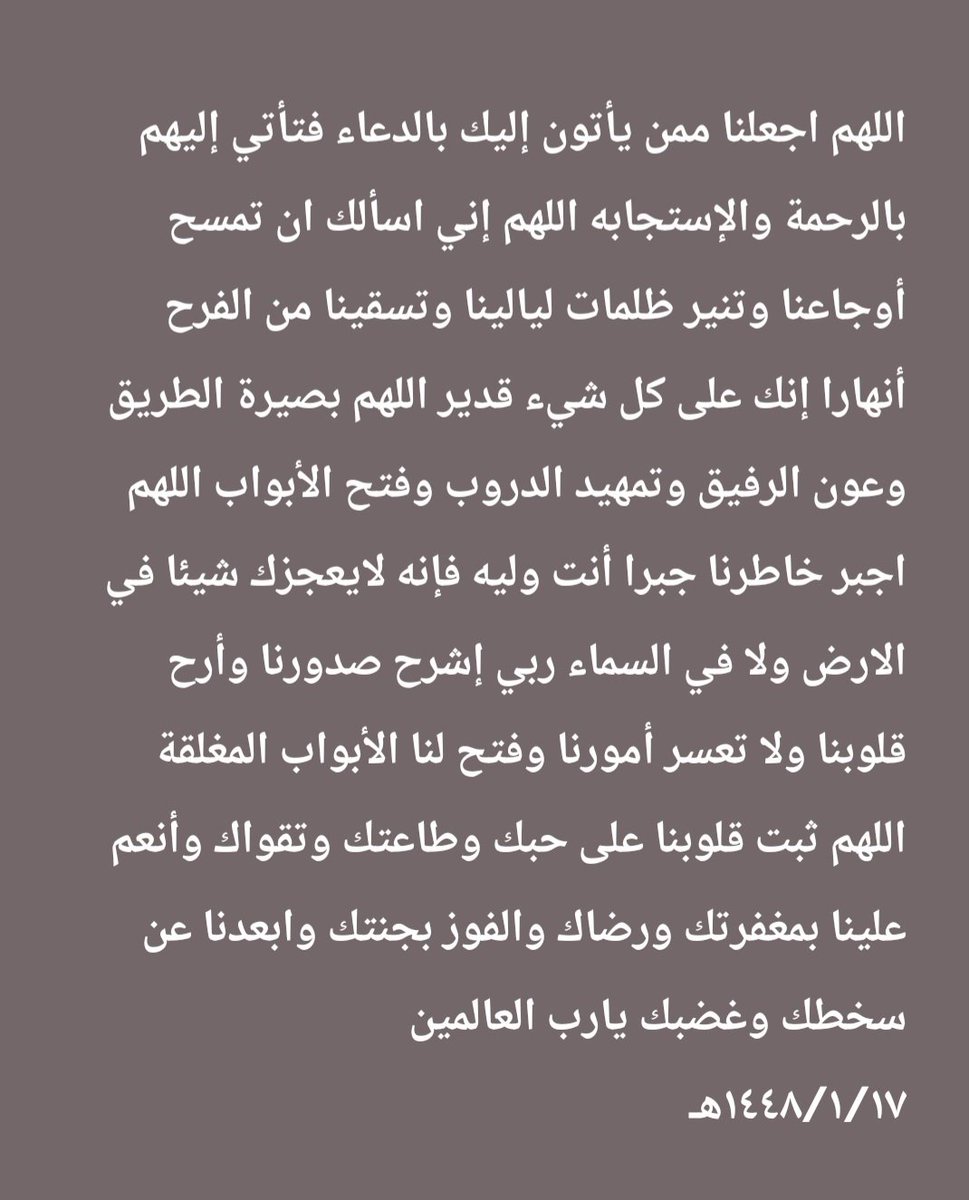 اللهم اجعلنا ممن يأتون إليك بالدعاء فتأتي إليهم بالرحمة والإستجابه اللهم إني اسألك ان تمسح أوجاعنا وتنير ظلمات ليالينا وتسقينا من الفرح أنهارا إنك على كل شيء قدير اللهم بصيرة الطريق وعون الرفيق وتمهيد الدروب وفتح الأبواب اللهم اجبر خاطرنا جبرا أنت وليه فإنه لايعجزك شيئا في الارض ولا في السماء ربي إشرح صدورنا وأرح قلوبنا ولا تعسر أمورنا وفتح لنا الأبواب المغلقة اللهم ثبت قلوبنا على حبك وطاعتك وتقواك وأنعم علينا بمغفرتك ورضاك والفوز بجنتك وابعدنا عن سخطك وغضبك يارب العالمين

١٤٤٨/١/١٧هـ